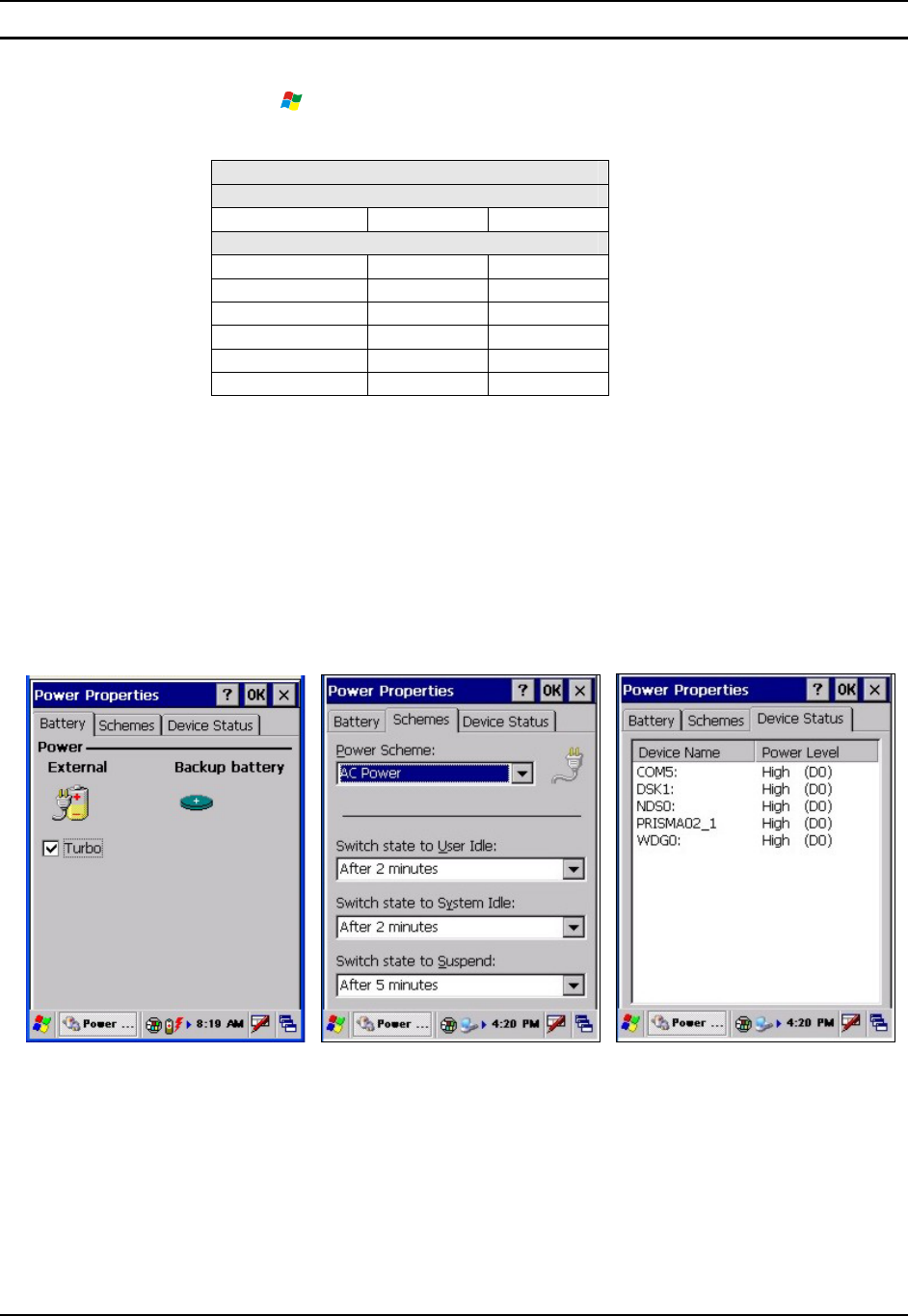 Power Properties
? OK ×
Battery Schemes Device Status
Power
External
Backup battery
☑ Turbo
Power ...
8:19 AM

Power Properties
? OK ×
Battery Schemes Device Status
Power Scheme:
AC Power
Switch state to User Idle:
After 2 minutes
Switch state to System Idle:
After 2 minutes
Switch state to Suspend:
After 5 minutes
Power ...
4:20 PM

Power Properties
? OK ×
Battery Schemes Device Status

| Device Name | Power Level |
|---|---|
| COM5: | High (D0) |
| DSK1: | High (D0) |
| NDS0: | High (D0) |
| PRISMA02_1 | High (D0) |
| WDG0: | High (D0) |

Power ...
4:20 PM